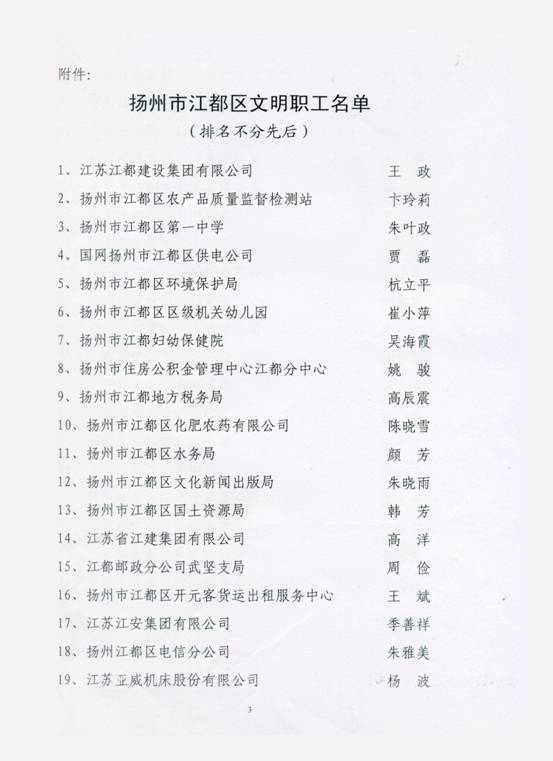 附件：

扬州市江都区文明职工名单
（排名不分先后）

1、江苏江都建设集团有限公司 王 政
2、扬州市江都区农产品质量监督检测站 卞玲莉
3、扬州市江都区第一中学 朱叶政
4、国网扬州市江都区供电公司 贾 磊
5、扬州市江都区环境保护局 杭立平
6、扬州市江都区区级机关幼儿园 崔小萍
7、扬州市江都妇幼保健院 吴海霞
8、扬州市住房公积金管理中心江都分中心 姚 骏
9、扬州市江都地方税务局 高辰震
10、扬州市江都区化肥农药有限公司 陈晓雪
11、扬州市江都区水务局 颜 芳
12、扬州市江都区文化新闻出版局 朱晓雨
13、扬州市江都区国土资源局 韩 芳
14、江苏省江建集团有限公司 高 洋
15、江都邮政分公司武坚支局 周 俭
16、扬州市江都区开元客货运出租服务中心 王 斌
17、江苏江安集团有限公司 季善祥
18、扬州江都区电信分公司 朱雅美
19、江苏亚威机床股份有限公司 杨 波

3